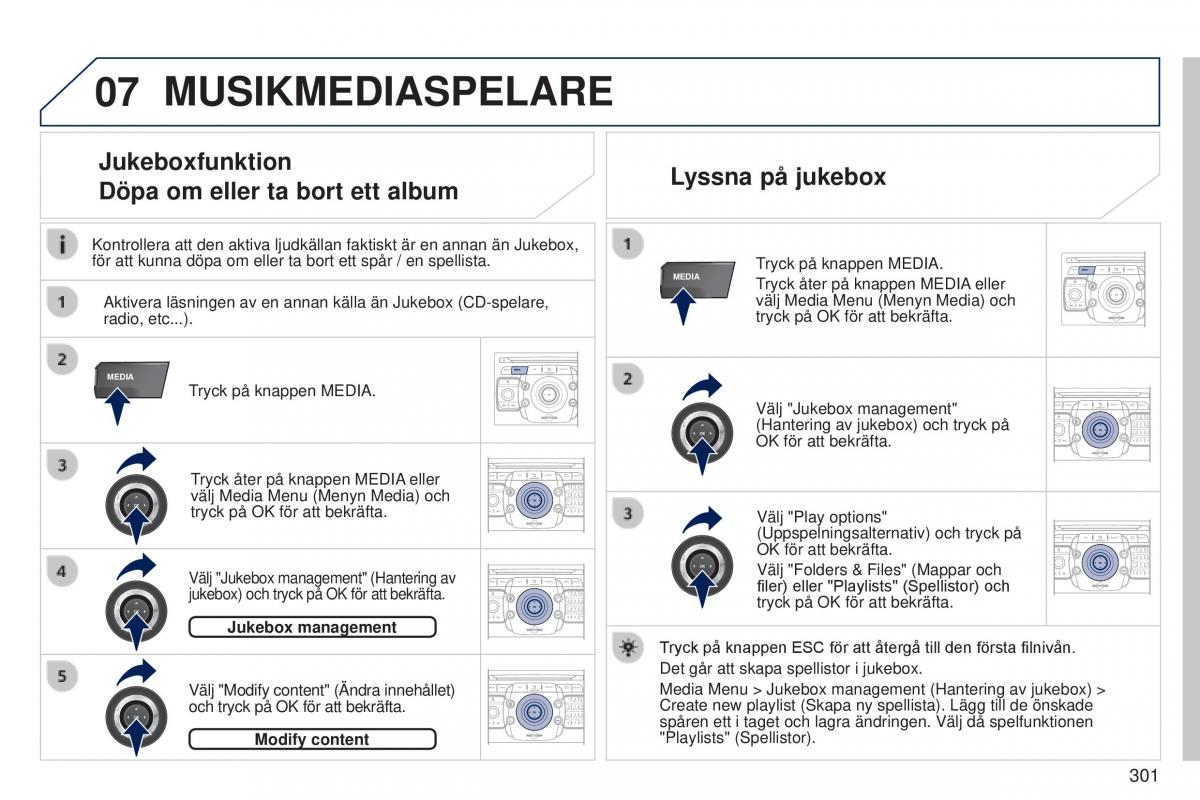 07 MUSIKMEDIASPELARE

Jukeboxfunktion
Döpa om eller ta bort ett album

Kontrollera att den aktiva ljudkällan faktiskt är en annan än Jukebox, för att kunna döpa om eller ta bort ett spår / en spellista.

1
Aktivera läsningen av en annan källa än Jukebox (CD-spelare, radio, etc...).

2
MEDIA
Tryck på knappen MEDIA.

3
Tryck åter på knappen MEDIA eller välj Media Menu (Menyn Media) och tryck på OK för att bekräfta.

4
Välj "Jukebox management" (Hantering av jukebox) och tryck på OK för att bekräfta.

Jukebox management

5
Välj "Modify content" (Ändra innehållet) och tryck på OK för att bekräfta.

Modify content

Lyssna på jukebox

1
MEDIA
Tryck på knappen MEDIA.
Tryck åter på knappen MEDIA eller välj Media Menu (Menyn Media) och tryck på OK för att bekräfta.

2
Välj "Jukebox management" (Hantering av jukebox) och tryck på OK för att bekräfta.

3
Välj "Play options" (Uppspelningsalternativ) och tryck på OK för att bekräfta.
Välj "Folders & Files" (Mappar och filer) eller "Playlists" (Spellistor) och tryck på OK för att bekräfta.

Tryck på knappen ESC för att återgå till den första filnivån.
Det går att skapa spellistor i jukebox.
Media Menu > Jukebox management (Hantering av jukebox) > Create new playlist (Skapa ny spellista). Lägg till de önskade spåren ett i taget och lagra ändringen. Välj då spelfunktionen "Playlists" (Spellistor).

301